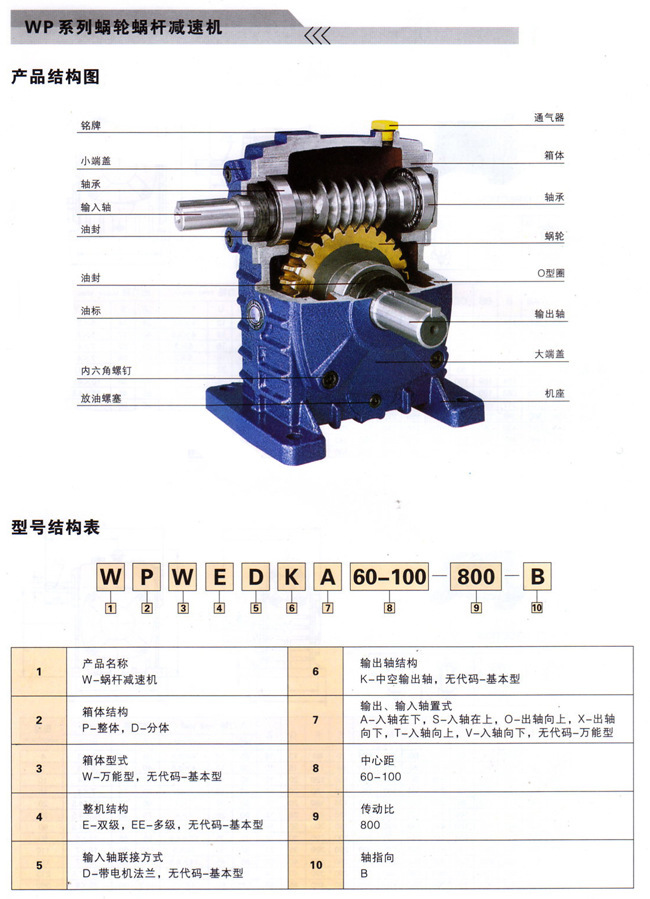 WP系列蜗轮蜗杆减速机

产品结构图

铭牌
小端盖
轴承
输入轴
油封
油封
油标
内六角螺钉
放油螺塞
通气器
箱体
轴承
蜗轮
O型圈
输出轴
大端盖
机座

型号结构表

W P W E D K A 60-100 — 800 — B
1 2 3 4 5 6 7 8 9 10

| 1 | 产品名称 W-蜗杆减速机 | 6 | 输出轴结构 K-中空输出轴，无代码-基本型 |
|---|---|---|---|
| 2 | 箱体结构 P-整体，D-分体 | 7 | 输出、输入轴置式 A-入轴在下，S-入轴在上，O-出轴向上，X-出轴向下，T-入轴向上，V-入轴向下，无代码-万能型 |
| 3 | 箱体型式 W-万能型，无代码-基本型 | 8 | 中心距 60-100 |
| 4 | 整机结构 E-双级，EE-多级，无代码-基本型 | 9 | 传动比 800 |
| 5 | 输入轴联接方式 D-带电机法兰，无代码-基本型 | 10 | 轴指向 B |